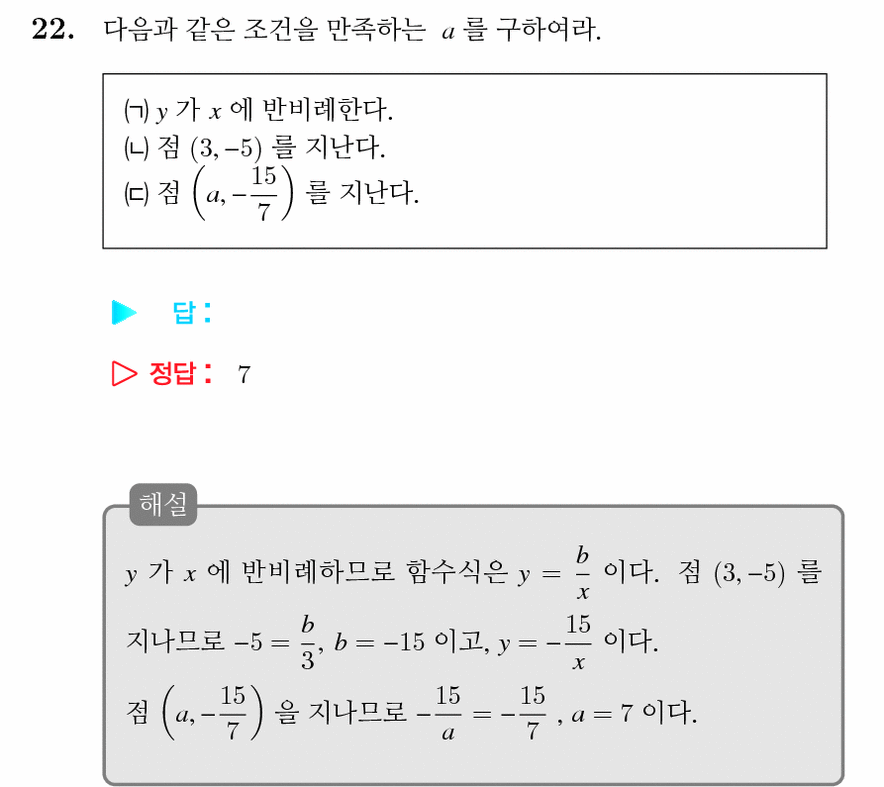 22. 다음과 같은 조건을 만족하는 $a$ 를 구하여라.

(ㄱ) $y$ 가 $x$ 에 반비례한다.
(ㄴ) 점 $(3, -5)$ 를 지난다.
(ㄷ) 점 $\left(a, -\frac{15}{7}\right)$ 를 지난다.

▶ 답 :

▷ 정답 : 7

해설

$y$ 가 $x$ 에 반비례하므로 함수식은 $y = \frac{b}{x}$ 이다. 점 $(3, -5)$ 를 지나므로 $-5 = \frac{b}{3}$, $b = -15$ 이고, $y = -\frac{15}{x}$ 이다.
점 $\left(a, -\frac{15}{7}\right)$ 을 지나므로 $-\frac{15}{a} = -\frac{15}{7}$ , $a = 7$ 이다.